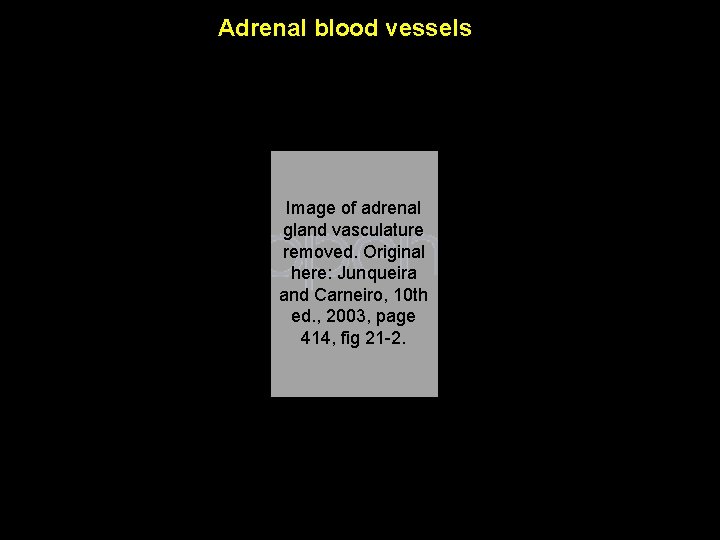 Adrenal blood vessels

Image of adrenal gland vasculature removed. Original here: Junqueira and Carneiro, 10th ed., 2003, page 414, fig 21-2.